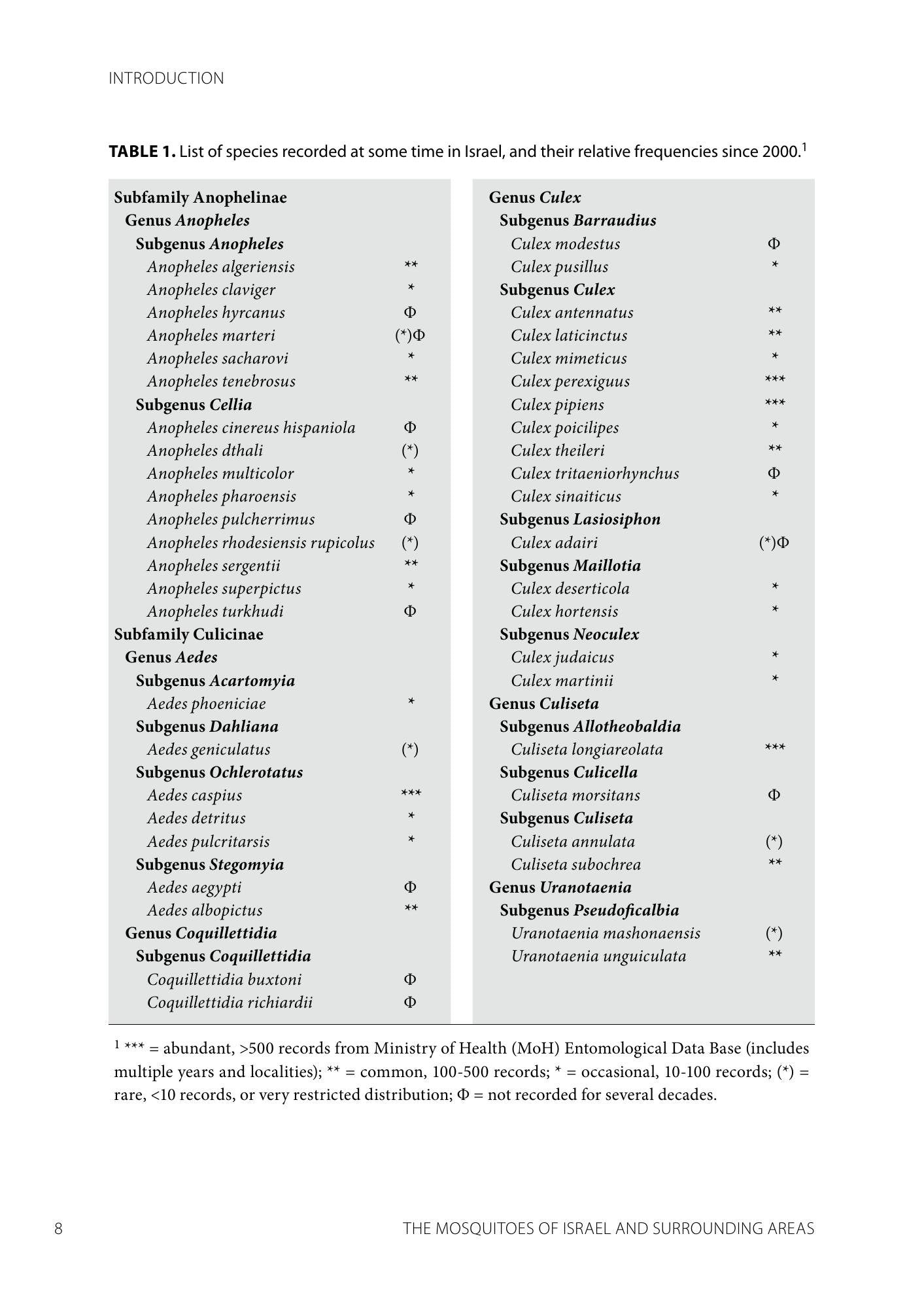 INTRODUCTION

TABLE 1. List of species recorded at some time in Israel, and their relative frequencies since 2000.$^{1}$

Subfamily Anophelinae
Genus Anopheles
Subgenus Anopheles
Anopheles algeriensis **
Anopheles claviger *
Anopheles hyrcanus Φ
Anopheles marteri (*)Φ
Anopheles sacharovi *
Anopheles tenebrosus **
Subgenus Cellia
Anopheles cinereus hispaniola Φ
Anopheles dthali (*)
Anopheles multicolor *
Anopheles pharoensis *
Anopheles pulcherrimus Φ
Anopheles rhodesiensis rupicolus (*)
Anopheles sergentii **
Anopheles superpictus *
Anopheles turkhudi Φ
Subfamily Culicinae
Genus Aedes
Subgenus Acartomyia
Aedes phoeniciae *
Subgenus Dahliana
Aedes geniculatus (*)
Subgenus Ochlerotatus
Aedes caspius ***
Aedes detritus *
Aedes pulcritarsis *
Subgenus Stegomyia
Aedes aegypti Φ
Aedes albopictus **
Genus Coquillettidia
Subgenus Coquillettidia
Coquillettidia buxtoni Φ
Coquillettidia richiardii Φ

Genus Culex
Subgenus Barraudius
Culex modestus Φ
Culex pusillus *
Subgenus Culex
Culex antennatus **
Culex laticinctus **
Culex mimeticus *
Culex perexiguus ***
Culex pipiens ***
Culex poicilipes *
Culex theileri **
Culex tritaeniorhynchus Φ
Culex sinaiticus *
Subgenus Lasiosiphon
Culex adairi (*)Φ
Subgenus Maillotia
Culex deserticola *
Culex hortensis *
Subgenus Neoculex
Culex judaicus *
Culex martinii *
Genus Culiseta
Subgenus Allotheobaldia
Culiseta longiareolata ***
Subgenus Culicella
Culiseta morsitans Φ
Subgenus Culiseta
Culiseta annulata (*)
Culiseta subochrea **
Genus Uranotaenia
Subgenus Pseudoficalbia
Uranotaenia mashonaensis (*)
Uranotaenia unguiculata **

$^{1}$ *** = abundant, >500 records from Ministry of Health (MoH) Entomological Data Base (includes multiple years and localities); ** = common, 100-500 records; * = occasional, 10-100 records; (*) = rare, <10 records, or very restricted distribution; Φ = not recorded for several decades.

8 THE MOSQUITOES OF ISRAEL AND SURROUNDING AREAS